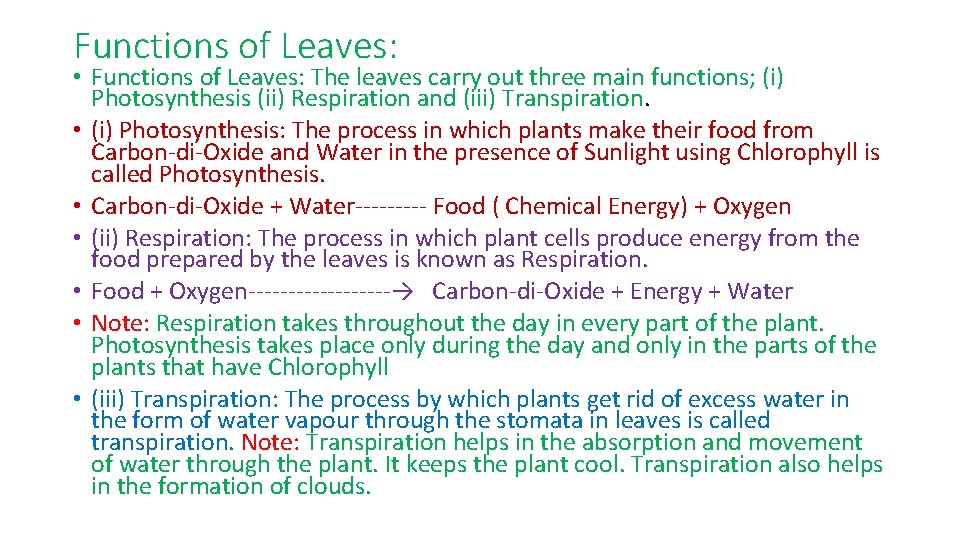 Functions of Leaves:

• Functions of Leaves: The leaves carry out three main functions; (i) Photosynthesis (ii) Respiration and (iii) Transpiration.
• (i) Photosynthesis: The process in which plants make their food from Carbon-di-Oxide and Water in the presence of Sunlight using Chlorophyll is called Photosynthesis.
• Carbon-di-Oxide + Water--------- Food ( Chemical Energy) + Oxygen
• (ii) Respiration: The process in which plant cells produce energy from the food prepared by the leaves is known as Respiration.
• Food + Oxygen------------------→ Carbon-di-Oxide + Energy + Water
• Note: Respiration takes throughout the day in every part of the plant. Photosynthesis takes place only during the day and only in the parts of the plants that have Chlorophyll
• (iii) Transpiration: The process by which plants get rid of excess water in the form of water vapour through the stomata in leaves is called transpiration. Note: Transpiration helps in the absorption and movement of water through the plant. It keeps the plant cool. Transpiration also helps in the formation of clouds.